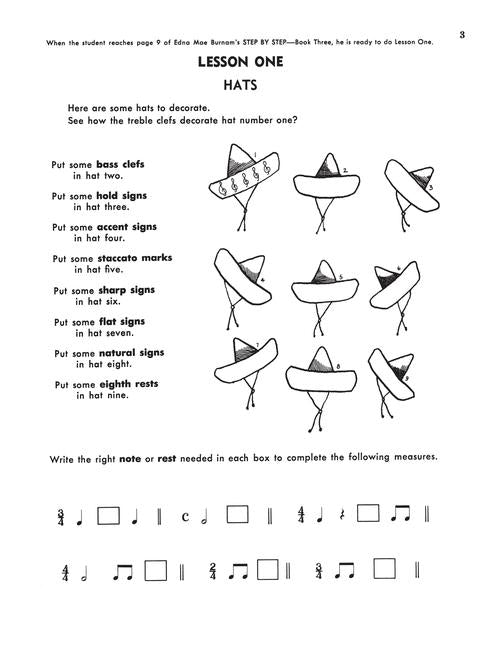 3

When the student reaches page 9 of Edna Mae Burnam's STEP BY STEP—Book Three, he is ready to do Lesson One.

LESSON ONE

HATS

Here are some hats to decorate.
See how the treble clefs decorate hat number one?

Put some bass clefs in hat two.

Put some hold signs in hat three.

Put some accent signs in hat four.

Put some staccato marks in hat five.

Put some sharp signs in hat six.

Put some flat signs in hat seven.

Put some natural signs in hat eight.

Put some eighth rests in hat nine.

1 2 3 4 5 6 7 8 9

Write the right note or rest needed in each box to complete the following measures.

$\frac{3}{4}$ c $\frac{4}{4}$

$\frac{4}{4}$ $\frac{2}{4}$ $\frac{3}{4}$